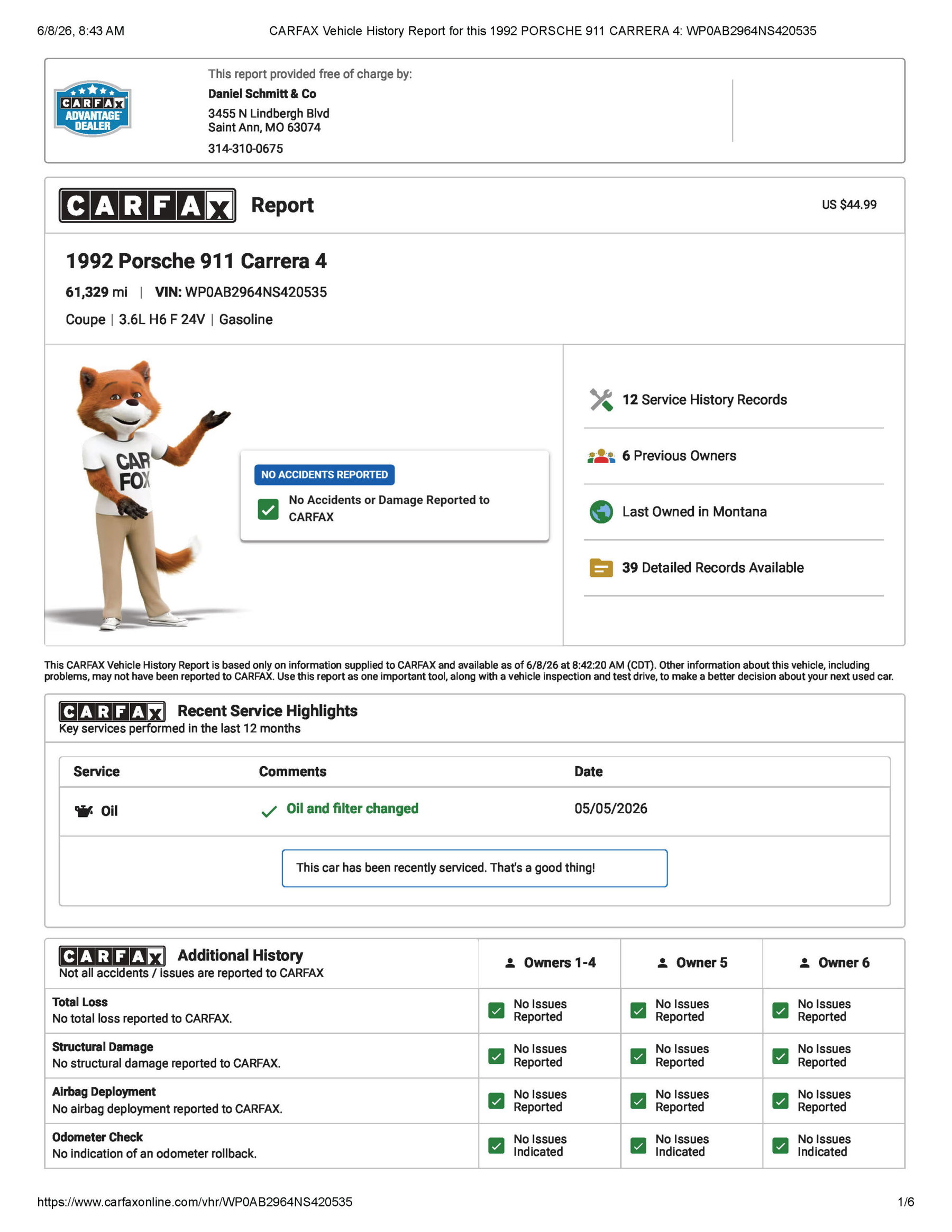 6/8/26, 8:43 AM CARFAX Vehicle History Report for this 1992 PORSCHE 911 CARRERA 4: WP0AB2964NS420535

CARFAX ADVANTAGE DEALER

This report provided free of charge by:
Daniel Schmitt & Co
3455 N Lindbergh Blvd
Saint Ann, MO 63074
314-310-0675

CARFAX Report US $44.99

1992 Porsche 911 Carrera 4
61,329 mi | VIN: WP0AB2964NS420535
Coupe | 3.6L H6 F 24V | Gasoline

CAR FOX

NO ACCIDENTS REPORTED
No Accidents or Damage Reported to CARFAX

12 Service History Records
6 Previous Owners
Last Owned in Montana
39 Detailed Records Available

This CARFAX Vehicle History Report is based only on information supplied to CARFAX and available as of 6/8/26 at 8:42:20 AM (CDT). Other information about this vehicle, including problems, may not have been reported to CARFAX. Use this report as one important tool, along with a vehicle inspection and test drive, to make a better decision about your next used car.

CARFAX Recent Service Highlights
Key services performed in the last 12 months

| Service | Comments | Date |
|---|---|---|
| Oil | Oil and filter changed | 05/05/2026 |

This car has been recently serviced. That's a good thing!

| CARFAX Additional History Not all accidents / issues are reported to CARFAX | Owners 1-4 | Owner 5 | Owner 6 |
|---|---|---|---|
| Total Loss No total loss reported to CARFAX. | No Issues Reported | No Issues Reported | No Issues Reported |
| Structural Damage No structural damage reported to CARFAX. | No Issues Reported | No Issues Reported | No Issues Reported |
| Airbag Deployment No airbag deployment reported to CARFAX. | No Issues Reported | No Issues Reported | No Issues Reported |
| Odometer Check No indication of an odometer rollback. | No Issues Indicated | No Issues Indicated | No Issues Indicated |

https://www.carfaxonline.com/vhr/WP0AB2964NS420535 1/6